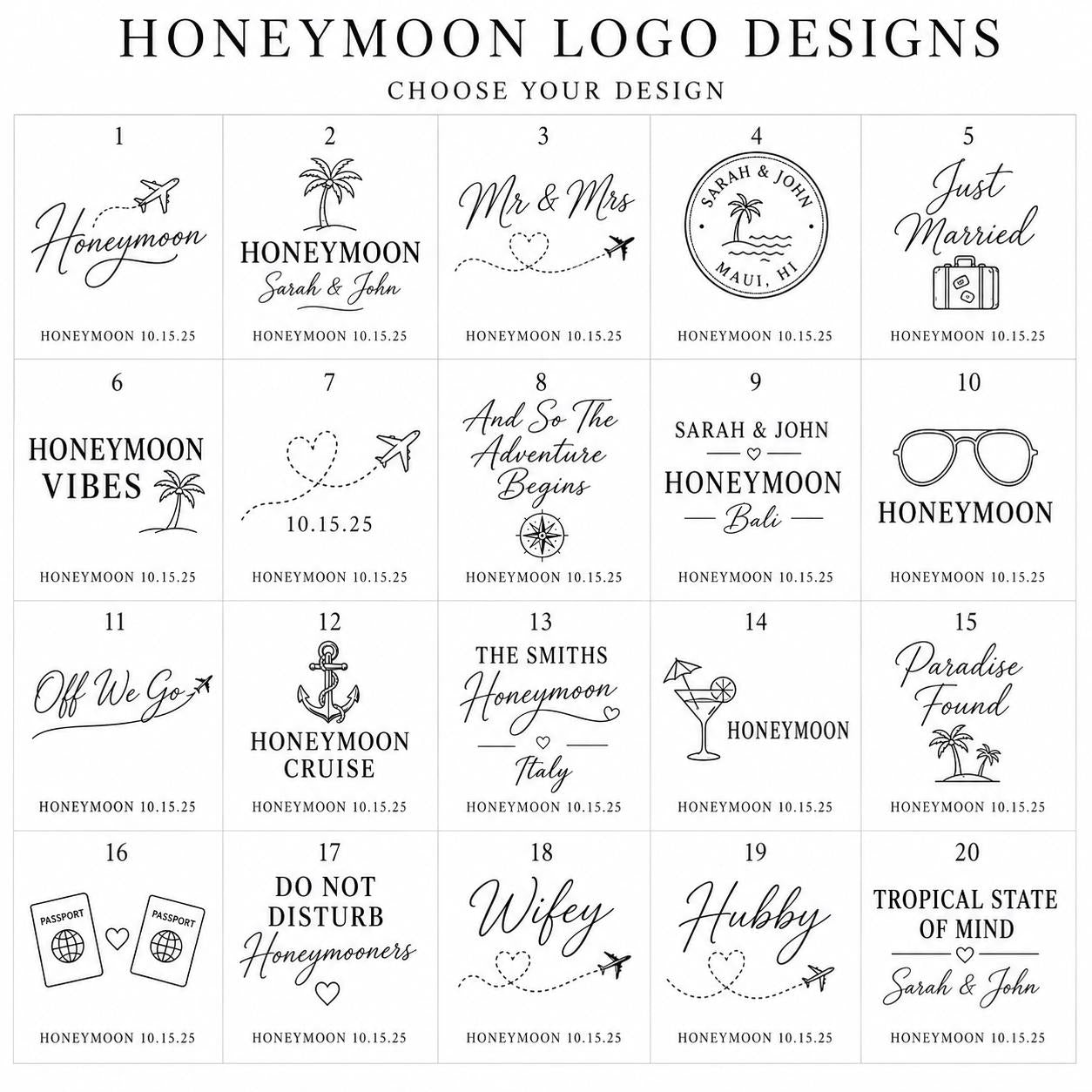 HONEYMOON LOGO DESIGNS

CHOOSE YOUR DESIGN

1
Honeymoon
HONEYMOON 10.15.25

2
HONEYMOON
Sarah & John
HONEYMOON 10.15.25

3
Mr & Mrs
HONEYMOON 10.15.25

4
SARAH & JOHN
MAUI, HI
HONEYMOON 10.15.25

5
Just Married
HONEYMOON 10.15.25

6
HONEYMOON VIBES
HONEYMOON 10.15.25

7
10.15.25
HONEYMOON 10.15.25

8
And So The Adventure Begins
HONEYMOON 10.15.25

9
SARAH & JOHN
HONEYMOON
Bali
HONEYMOON 10.15.25

10
HONEYMOON
HONEYMOON 10.15.25

11
Off We Go
HONEYMOON 10.15.25

12
HONEYMOON CRUISE
HONEYMOON 10.15.25

13
THE SMITHS
Honeymoon
Italy
HONEYMOON 10.15.25

14
HONEYMOON
HONEYMOON 10.15.25

15
Paradise Found
HONEYMOON 10.15.25

16
PASSPORT
PASSPORT
HONEYMOON 10.15.25

17
DO NOT DISTURB
Honeymooners
HONEYMOON 10.15.25

18
Wifey
HONEYMOON 10.15.25

19
Hubby
HONEYMOON 10.15.25

20
TROPICAL STATE OF MIND
Sarah & John
HONEYMOON 10.15.25